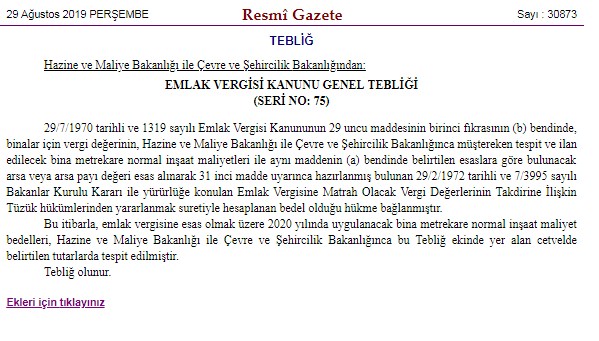 29 Ağustos 2019 PERŞEMBE

Resmî Gazete

Sayı : 30873

TEBLİĞ

Hazine ve Maliye Bakanlığı ile Çevre ve Şehircilik Bakanlığından:

EMLAK VERGİSİ KANUNU GENEL TEBLİĞİ
(SERİ NO: 75)

29/7/1970 tarihli ve 1319 sayılı Emlak Vergisi Kanununun 29 uncu maddesinin birinci fıkrasının (b) bendinde, binalar için vergi değerinin, Hazine ve Maliye Bakanlığı ile Çevre ve Şehircilik Bakanlığınca müştereken tespit ve ilan edilecek bina metrekare normal inşaat maliyetleri ile aynı maddenin (a) bendinde belirtilen esaslara göre bulunacak arsa veya arsa payı değeri esas alınarak 31 inci madde uyarınca hazırlanmış bulunan 29/2/1972 tarihli ve 7/3995 sayılı Bakanlar Kurulu Kararı ile yürürlüğe konulan Emlak Vergisine Matrah Olacak Vergi Değerlerinin Takdirine İlişkin Tüzük hükümlerinden yararlanmak suretiyle hesaplanan bedel olduğu hükme bağlanmıştır.

Bu itibarla, emlak vergisine esas olmak üzere 2020 yılında uygulanacak bina metrekare normal inşaat maliyet bedelleri, Hazine ve Maliye Bakanlığı ile Çevre ve Şehircilik Bakanlığınca bu Tebliğ ekinde yer alan cetvelde belirtilen tutarlarda tespit edilmiştir.

Tebliğ olunur.

Ekleri için tıklayınız